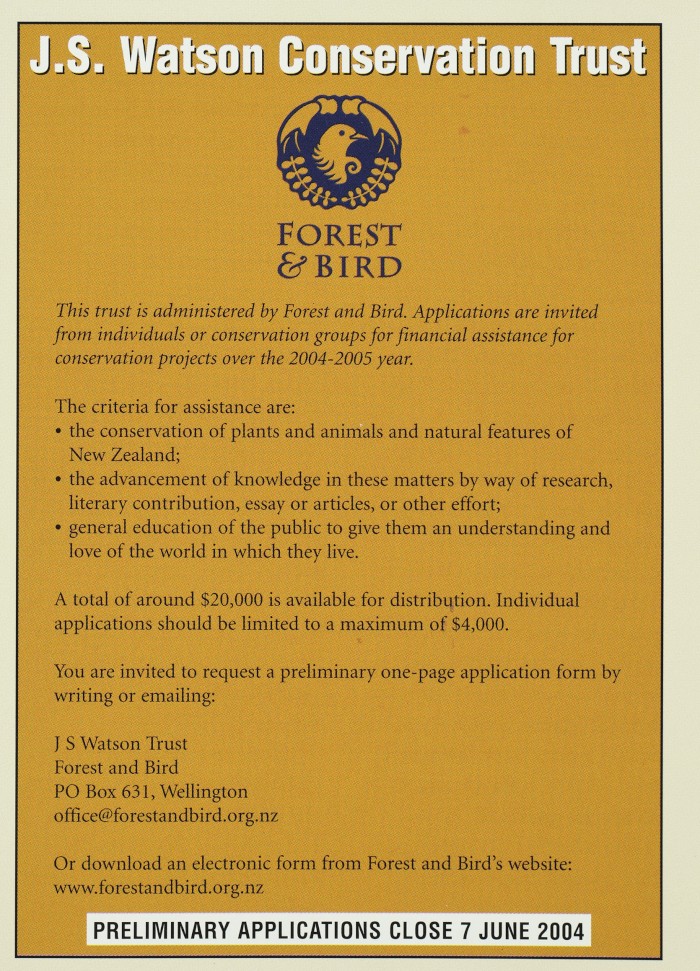 J.S. Watson Conservation Trust

FOREST & BIRD

This trust is administered by Forest and Bird. Applications are invited from individuals or conservation groups for financial assistance for conservation projects over the 2004-2005 year.

The criteria for assistance are:
• the conservation of plants and animals and natural features of New Zealand;
• the advancement of knowledge in these matters by way of research, literary contribution, essay or articles, or other effort;
• general education of the public to give them an understanding and love of the world in which they live.

A total of around $20,000 is available for distribution. Individual applications should be limited to a maximum of $4,000.

You are invited to request a preliminary one-page application form by writing or emailing:

J S Watson Trust
Forest and Bird
PO Box 631, Wellington
office@forestandbird.org.nz

Or download an electronic form from Forest and Bird's website: www.forestandbird.org.nz

PRELIMINARY APPLICATIONS CLOSE 7 JUNE 2004